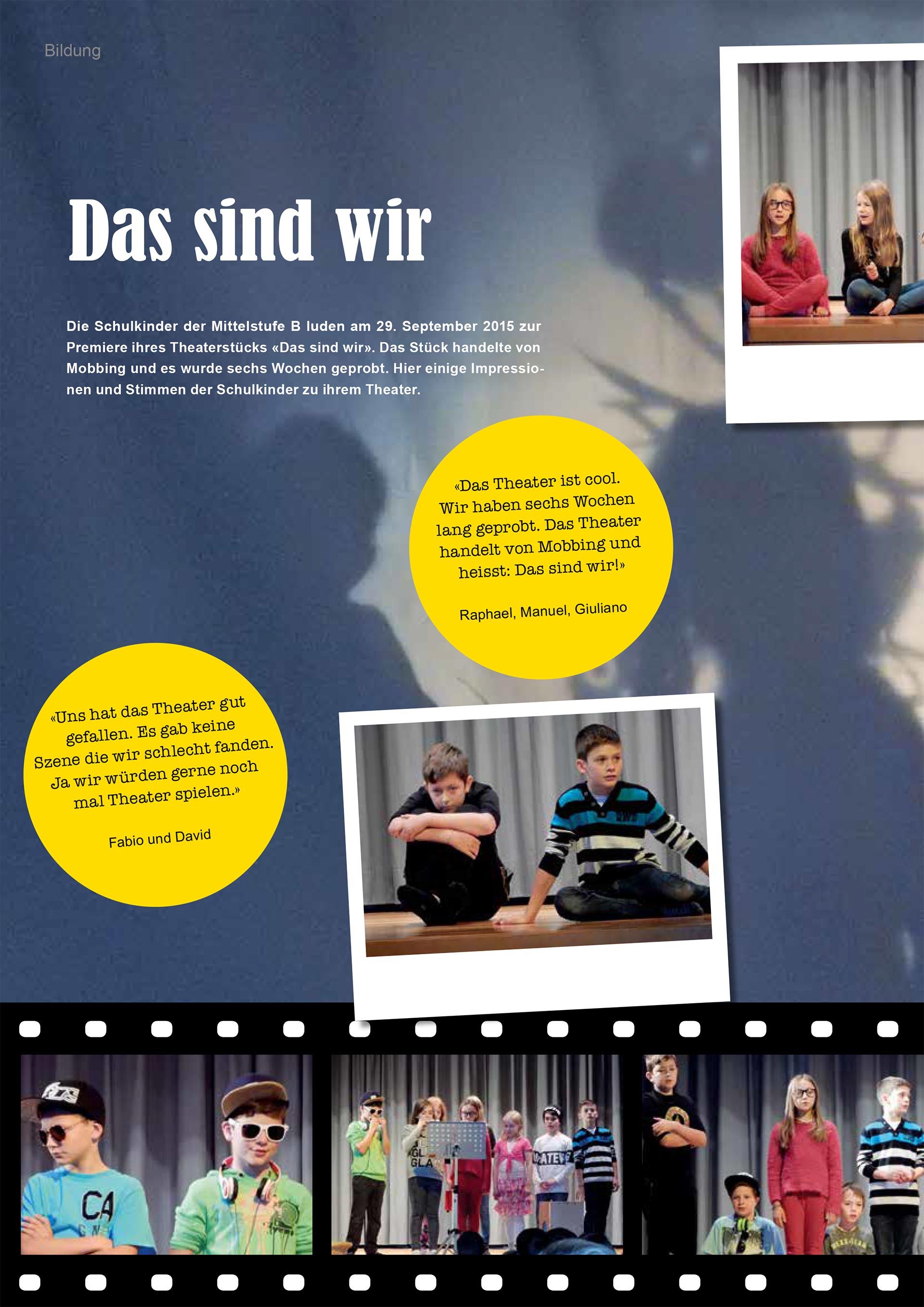 Bildung

Das sind wir

Die Schulkinder der Mittelstufe B luden am 29. September 2015 zur Premiere ihres Theaterstücks «Das sind wir». Das Stück handelte von Mobbing und es wurde sechs Wochen geprobt. Hier einige Impressionen und Stimmen der Schulkinder zu ihrem Theater.

«Das Theater ist cool. Wir haben sechs Wochen lang geprobt. Das Theater handelt von Mobbing und heisst: Das sind wir!»

Raphael, Manuel, Giuliano

«Uns hat das Theater gut gefallen. Es gab keine Szene die wir schlecht fanden. Ja wir würden gerne noch mal Theater spielen.»

Fabio und David